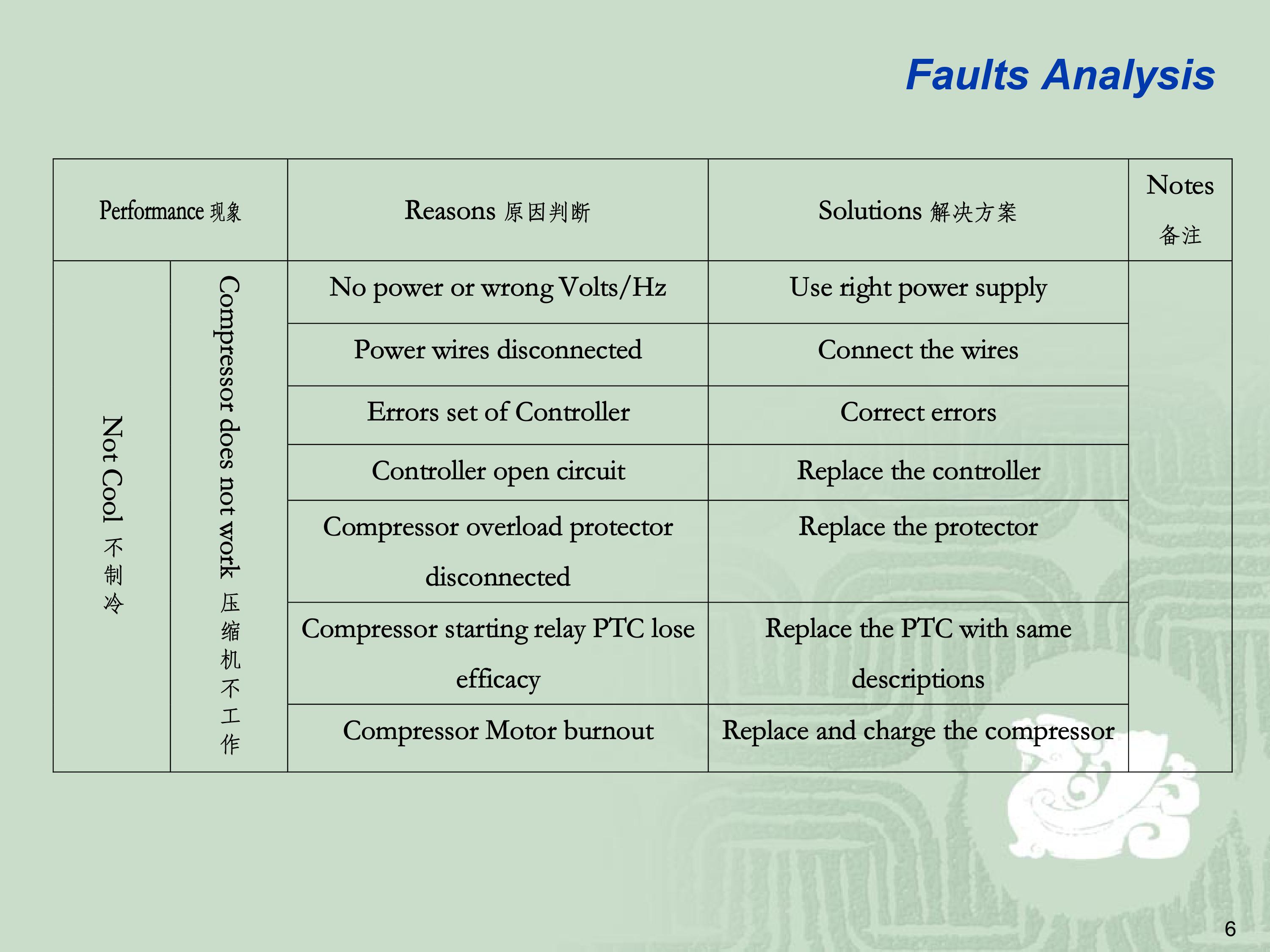 Faults Analysis

| Performance 现象 | | Reasons 原因判断 | Solutions 解决方案 | Notes 备注 |
|---|---|---|---|---|
| Not Cool 不制冷 | Compressor does not work 压缩机不工作 | No power or wrong Volts/Hz | Use right power supply | |
| | | Power wires disconnected | Connect the wires | |
| | | Errors set of Controller | Correct errors | |
| | | Controller open circuit | Replace the controller | |
| | | Compressor overload protector disconnected | Replace the protector | |
| | | Compressor starting relay PTC lose efficacy | Replace the PTC with same descriptions | |
| | | Compressor Motor burnout | Replace and charge the compressor | |

6